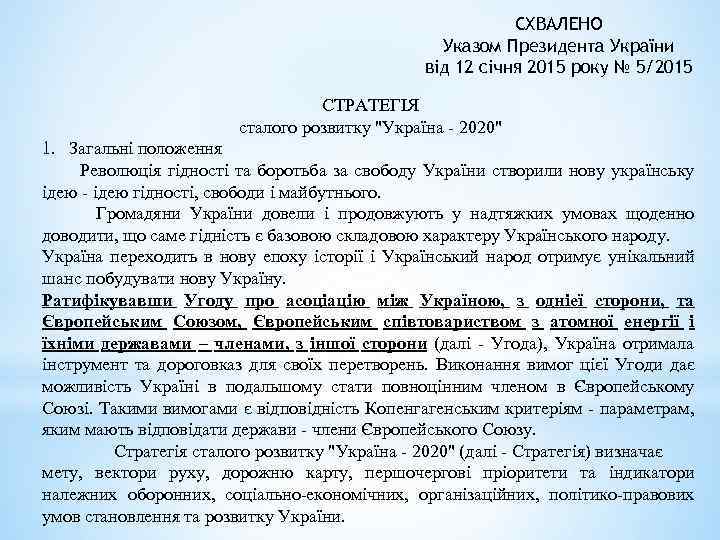 СХВАЛЕНО
Указом Президента України
від 12 січня 2015 року № 5/2015

СТРАТЕГІЯ
сталого розвитку "Україна - 2020"

1. Загальні положення

Революція гідності та боротьба за свободу України створили нову українську ідею - ідею гідності, свободи і майбутнього.

Громадяни України довели і продовжують у надтяжких умовах щоденно доводити, що саме гідність є базовою складовою характеру Українського народу.

Україна переходить в нову епоху історії і Український народ отримує унікальний шанс побудувати нову Україну.

Ратифікувавши Угоду про асоціацію між Україною, з однієї сторони, та Європейським Союзом, Європейським співтовариством з атомної енергії і їхніми державами – членами, з іншої сторони (далі - Угода), Україна отримала інструмент та дороговказ для своїх перетворень. Виконання вимог цієї Угоди дає можливість Україні в подальшому стати повноцінним членом в Європейському Союзі. Такими вимогами є відповідність Копенгагенським критеріям - параметрам, яким мають відповідати держави - члени Європейського Союзу.

Стратегія сталого розвитку "Україна - 2020" (далі - Стратегія) визначає мету, вектори руху, дорожню карту, першочергові пріоритети та індикатори належних оборонних, соціально-економічних, організаційних, політико-правових умов становлення та розвитку України.